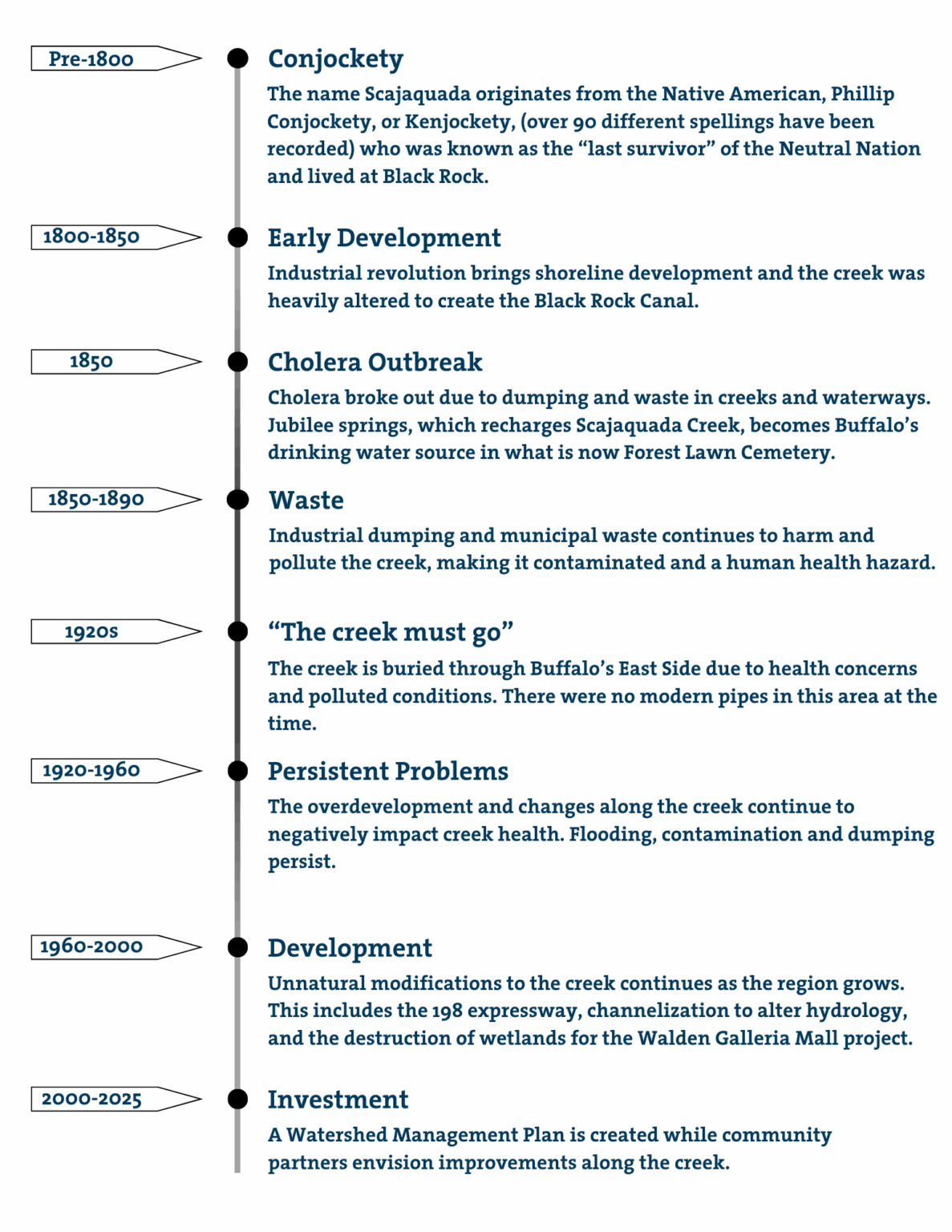 Pre-1800

Conjockety

The name Scajaquada originates from the Native American, Phillip Conjockety, or Kenjockety, (over 90 different spellings have been recorded) who was known as the “last survivor” of the Neutral Nation and lived at Black Rock.

1800-1850

Early Development

Industrial revolution brings shoreline development and the creek was heavily altered to create the Black Rock Canal.

1850

Cholera Outbreak

Cholera broke out due to dumping and waste in creeks and waterways. Jubilee springs, which recharges Scajaquada Creek, becomes Buffalo’s drinking water source in what is now Forest Lawn Cemetery.

1850-1890

Waste

Industrial dumping and municipal waste continues to harm and pollute the creek, making it contaminated and a human health hazard.

1920s

“The creek must go”

The creek is buried through Buffalo’s East Side due to health concerns and polluted conditions. There were no modern pipes in this area at the time.

1920-1960

Persistent Problems

The overdevelopment and changes along the creek continue to negatively impact creek health. Flooding, contamination and dumping persist.

1960-2000

Development

Unnatural modifications to the creek continues as the region grows. This includes the 198 expressway, channelization to alter hydrology, and the destruction of wetlands for the Walden Galleria Mall project.

2000-2025

Investment

A Watershed Management Plan is created while community partners envision improvements along the creek.